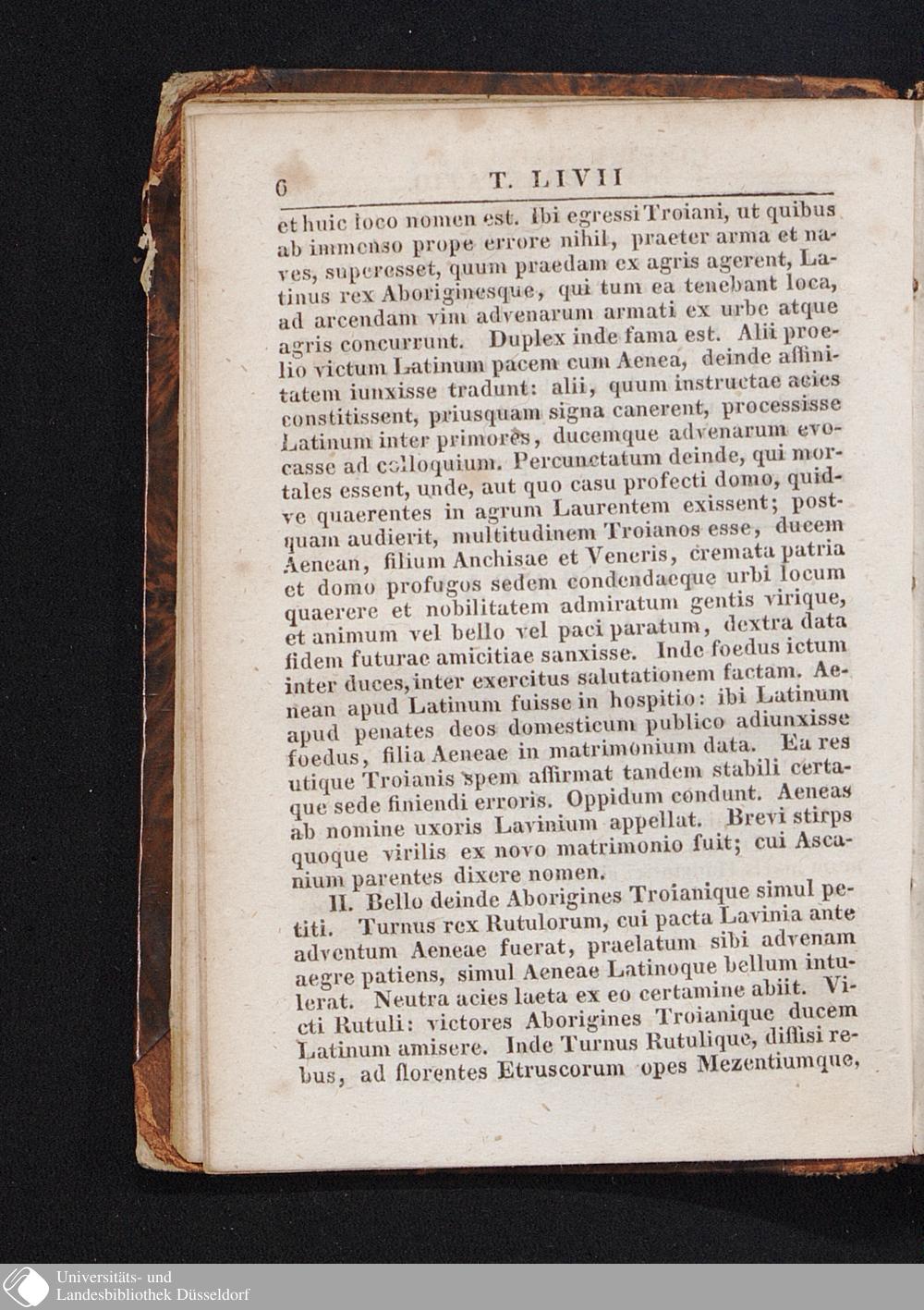 6 T. LIVII

et huic loco nomen est. Ibi egressi Troiani, ut quibus ab immenso prope errore nihil, praeter arma et naves, superesset, quum praedam ex agris agerent, Latinus rex Aboriginesque, qui tum ea tenebant loca, ad arcendam vim advenarum armati ex urbe atque agris concurrunt. Duplex inde fama est. Alii proelio victum Latinum pacem cum Aenea, deinde affinitatem iunxisse tradunt: alii, quum instructae acies constitissent, priusquam signa canerent, processisse Latinum inter primores, ducemque advenarum evocasse ad colloquium. Percunctatum deinde, qui mortales essent, unde, aut quo casu profecti domo, quidve quaerentes in agrum Laurentem exissent; postquam audierit, multitudinem Troianos esse, ducem Aenean, filium Anchisae et Veneris, cremata patria et domo profugos sedem condendaeque urbi locum quaerere et nobilitatem admiratum gentis virique, et animum vel bello vel paci paratum, dextra data fidem futurae amicitiae sanxisse. Inde foedus ictum inter duces, inter exercitus salutationem factam. Aenean apud Latinum fuisse in hospitio: ibi Latinum apud penates deos domesticum publico adiunxisse foedus, filia Aeneae in matrimonium data. Ea res utique Troianis spem affirmat tandem stabili certaque sede finiendi erroris. Oppidum condunt. Aeneas ab nomine uxoris Lavinium appellat. Brevi stirps quoque virilis ex novo matrimonio fuit; cui Ascanium parentes dixere nomen.

II. Bello deinde Aborigines Troianique simul petiti. Turnus rex Rutulorum, cui pacta Lavinia ante adventum Aeneae fuerat, praelatum sibi advenam aegre patiens, simul Aeneae Latinoque bellum intulerat. Neutra acies laeta ex eo certamine abiit. Victi Rutuli: victores Aborigines Troianique ducem Latinum amisere. Inde Turnus Rutulique, diffisi rebus, ad florentes Etruscorum opes Mezentiumque,

Universitäts- und Landesbibliothek Düsseldorf